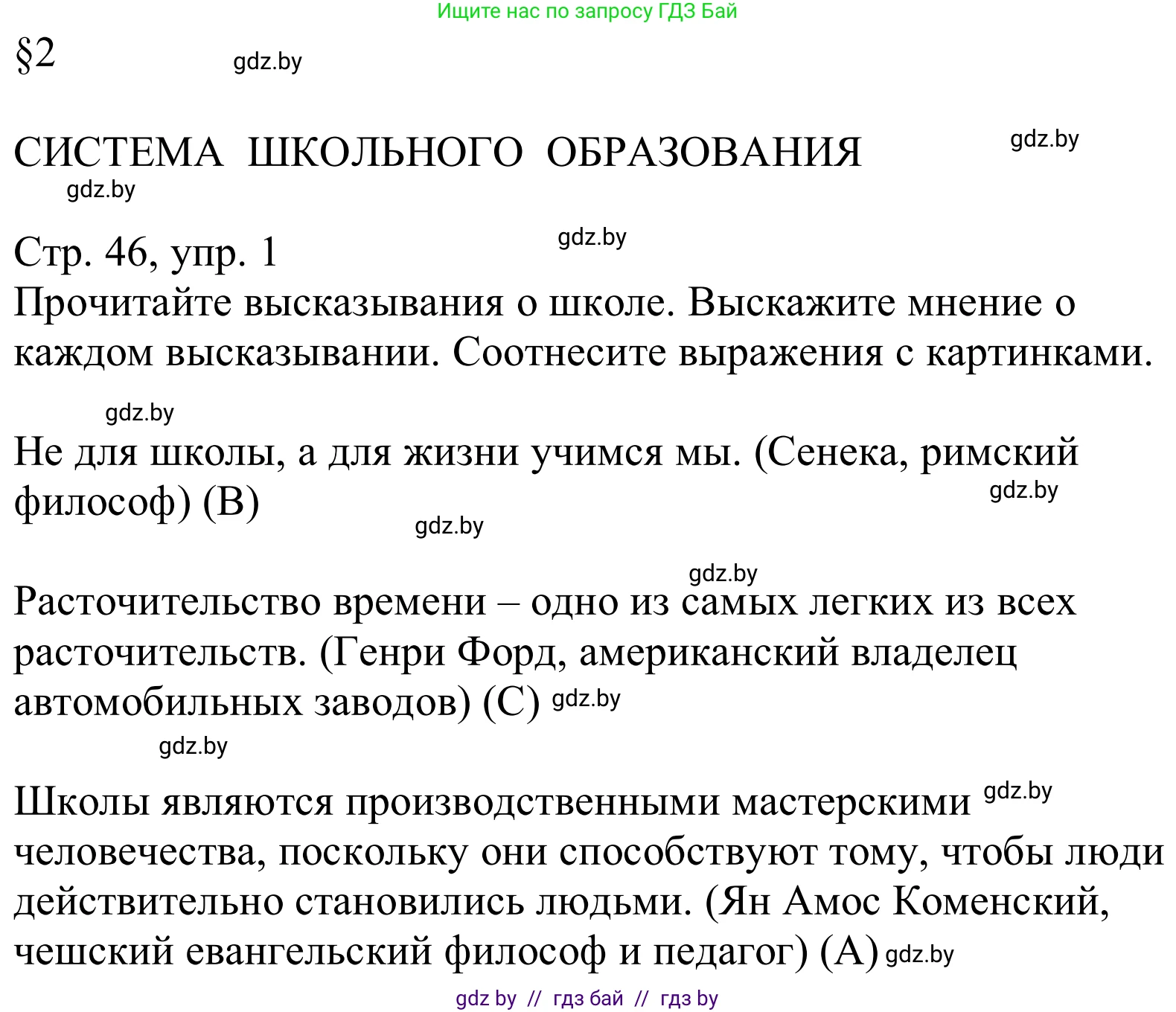 Ищите нас по запросу ГДЗ Бай

§2 gdz.by

СИСТЕМА ШКОЛЬНОГО ОБРАЗОВАНИЯ gdz.by

gdz.by

Стр. 46, упр. 1 gdz.by

Прочитайте высказывания о школе. Выскажите мнение о каждом высказывании. Соотнесите выражения с картинками.

gdz.by

Не для школы, а для жизни учимся мы. (Сенека, римский философ) (В) gdz.by

gdz.by

gdz.by

Расточительство времени – одно из самых легких из всех расточительств. (Генри Форд, американский владелец автомобильных заводов) (С) gdz.by

gdz.by

Школы являются производственными мастерскими gdz.by человечества, поскольку они способствуют тому, чтобы люди действительно становились людьми. (Ян Амос Коменский, чешский евангельский философ и педагог) (А) gdz.by

gdz by // гдз бай // гдз by